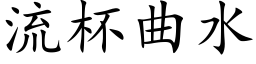 流杯曲水